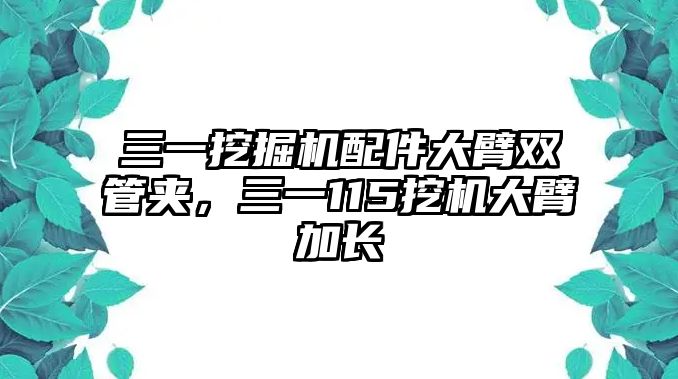 三一挖掘机配件大臂双管夹，三一115挖机大臂加长